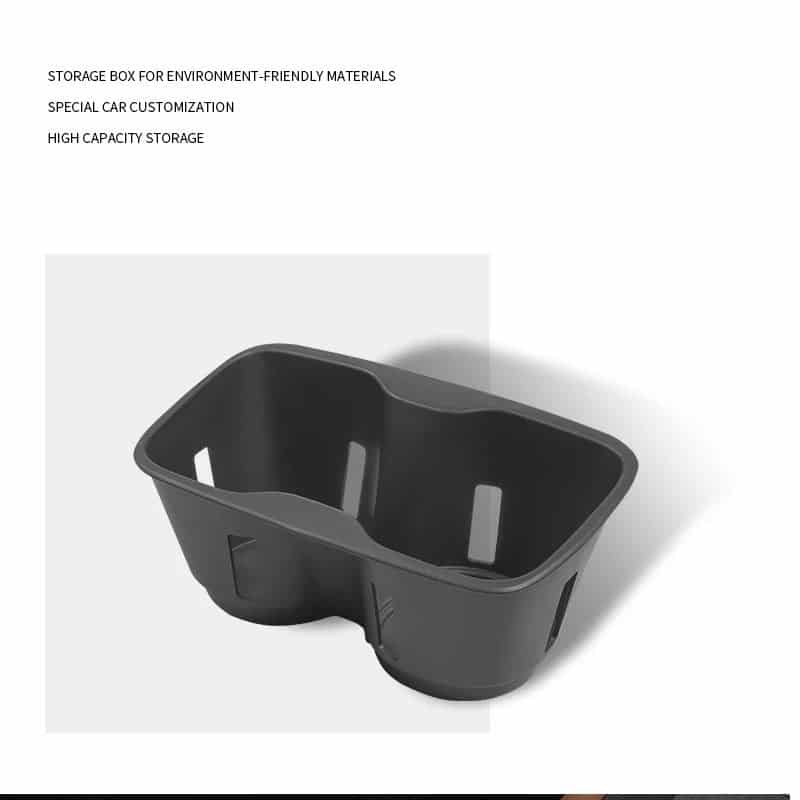 STORAGE BOX FOR ENVIRONMENT-FRIENDLY MATERIALS

SPECIAL CAR CUSTOMIZATION

HIGH CAPACITY STORAGE